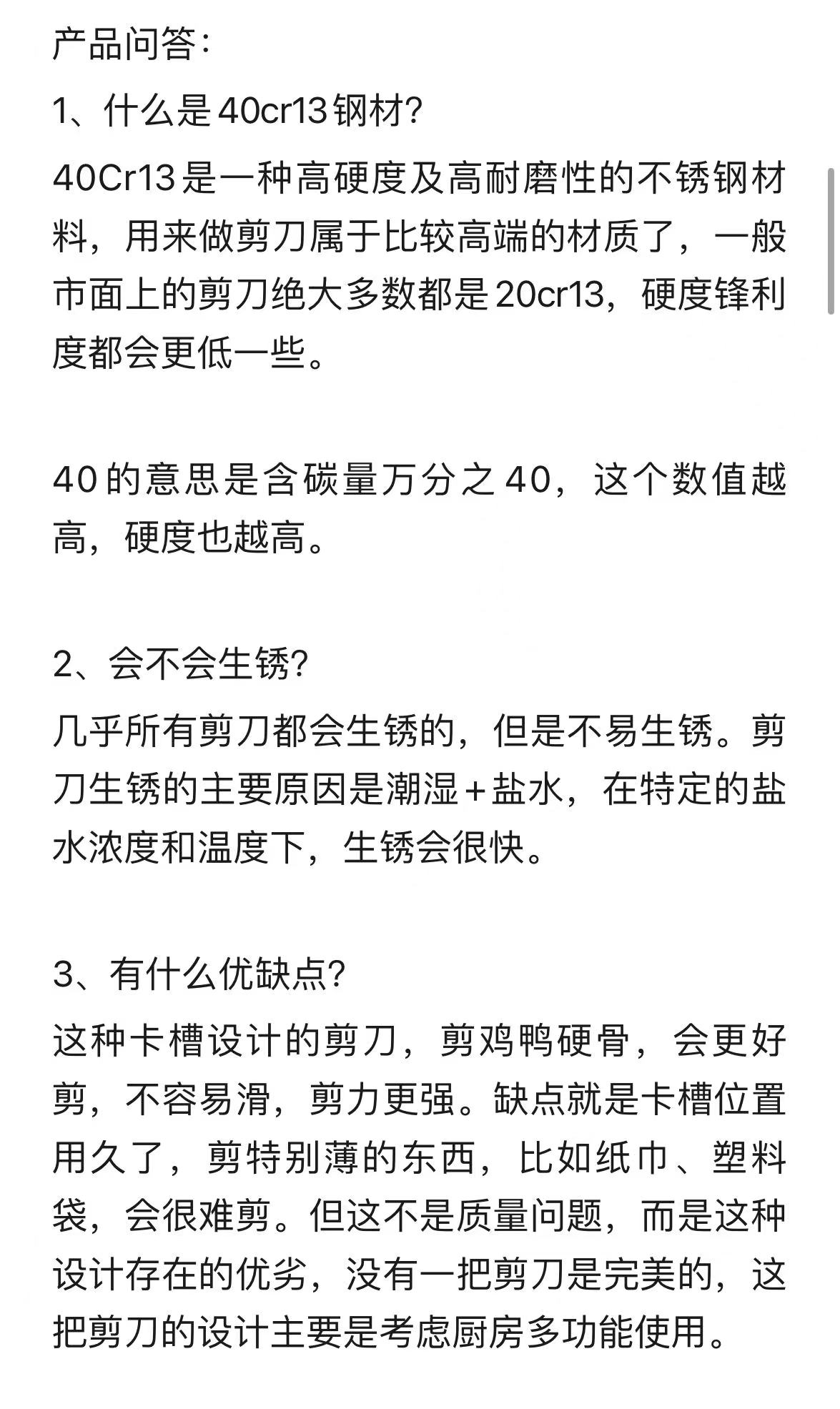 产品问答：

1、什么是40cr13钢材?

40Cr13是一种高硬度及高耐磨性的不锈钢材料，用来做剪刀属于比较高端的材质了，一般市面上的剪刀绝大多数都是20cr13，硬度锋利度都会更低一些。

40的意思是含碳量万分之40，这个数值越高，硬度也越高。

2、会不会生锈?

几乎所有剪刀都会生锈的，但是不易生锈。剪刀生锈的主要原因是潮湿+盐水，在特定的盐水浓度和温度下，生锈会很快。

3、有什么优缺点?

这种卡槽设计的剪刀，剪鸡鸭硬骨，会更好剪，不容易滑，剪力更强。缺点就是卡槽位置用久了，剪特别薄的东西，比如纸巾、塑料袋，会很难剪。但这不是质量问题，而是这种设计存在的优劣，没有一把剪刀是完美的，这把剪刀的设计主要是考虑厨房多功能使用。